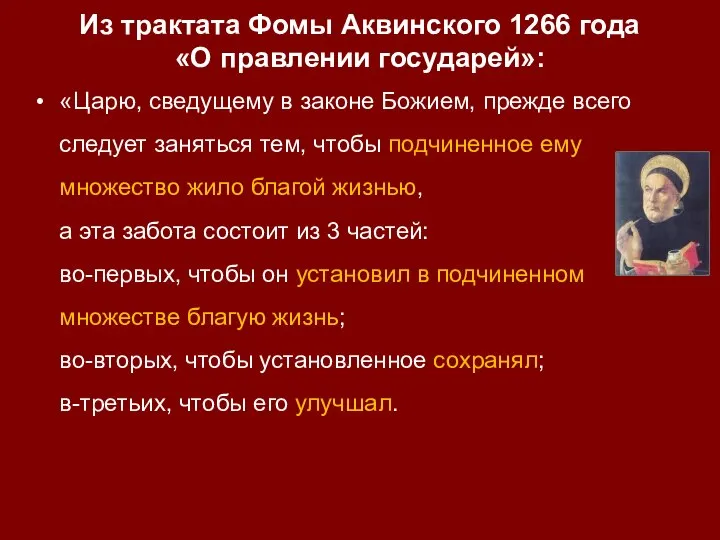 Из трактата Фомы Аквинского 1266 года «О правлении государей»:

• «Царю, сведущему в законе Божием, прежде всего следует заняться тем, чтобы подчиненное ему множество жило благой жизнью,
а эта забота состоит из 3 частей:
во-первых, чтобы он установил в подчиненном множестве благую жизнь;
во-вторых, чтобы установленное сохранял;
в-третьих, чтобы его улучшал.